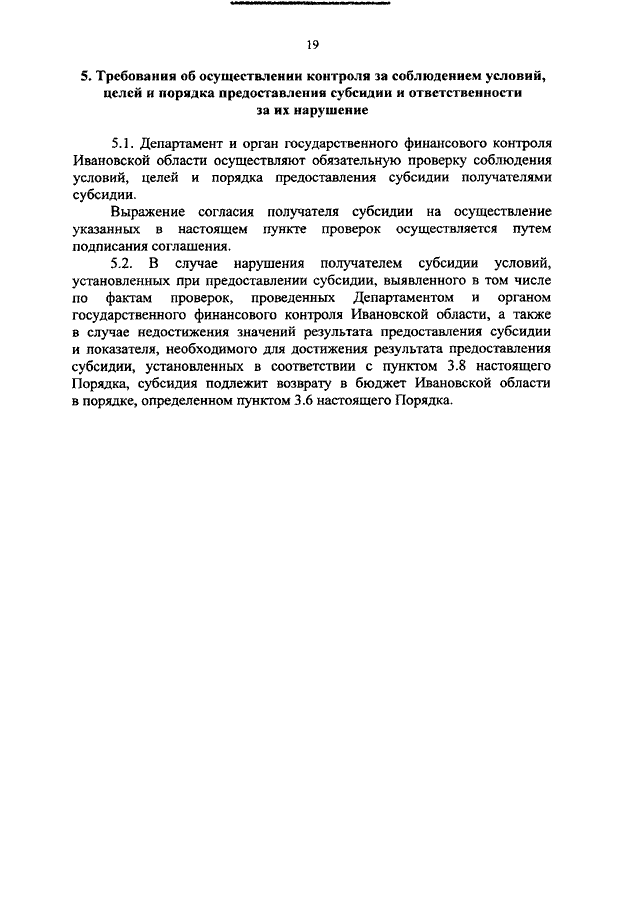 19

5. Требования об осуществлении контроля за соблюдением условий, целей и порядка предоставления субсидии и ответственности за их нарушение

5.1. Департамент и орган государственного финансового контроля Ивановской области осуществляют обязательную проверку соблюдения условий, целей и порядка предоставления субсидии получателями субсидии.

Выражение согласия получателя субсидии на осуществление указанных в настоящем пункте проверок осуществляется путем подписания соглашения.

5.2. В случае нарушения получателем субсидии условий, установленных при предоставлении субсидии, выявленного в том числе по фактам проверок, проведенных Департаментом и органом государственного финансового контроля Ивановской области, а также в случае недостижения значений результата предоставления субсидии и показателя, необходимого для достижения результата предоставления субсидии, установленных в соответствии с пунктом 3.8 настоящего Порядка, субсидия подлежит возврату в бюджет Ивановской области в порядке, определенном пунктом 3.6 настоящего Порядка.